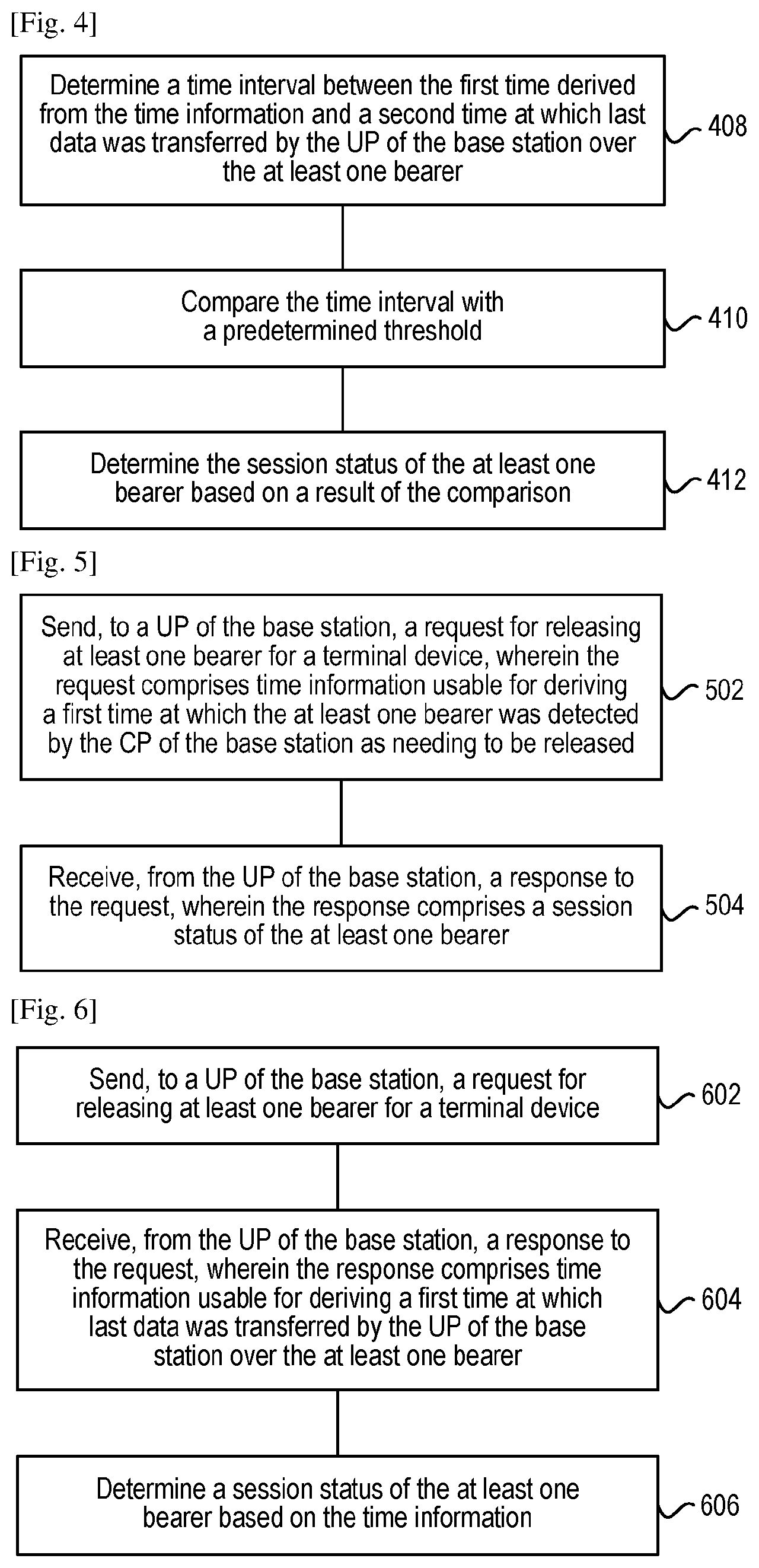 [Fig. 4]

Determine a time interval between the first time derived from the time information and a second time at which last data was transferred by the UP of the base station over the at least one bearer

408

Compare the time interval with a predetermined threshold

410

Determine the session status of the at least one bearer based on a result of the comparison

412

[Fig. 5]

Send, to a UP of the base station, a request for releasing at least one bearer for a terminal device, wherein the request comprises time information usable for deriving a first time at which the at least one bearer was detected by the CP of the base station as needing to be released

502

Receive, from the UP of the base station, a response to the request, wherein the response comprises a session status of the at least one bearer

504

[Fig. 6]

Send, to a UP of the base station, a request for releasing at least one bearer for a terminal device

602

Receive, from the UP of the base station, a response to the request, wherein the response comprises time information usable for deriving a first time at which last data was transferred by the UP of the base station over the at least one bearer

604

Determine a session status of the at least one bearer based on the time information

606